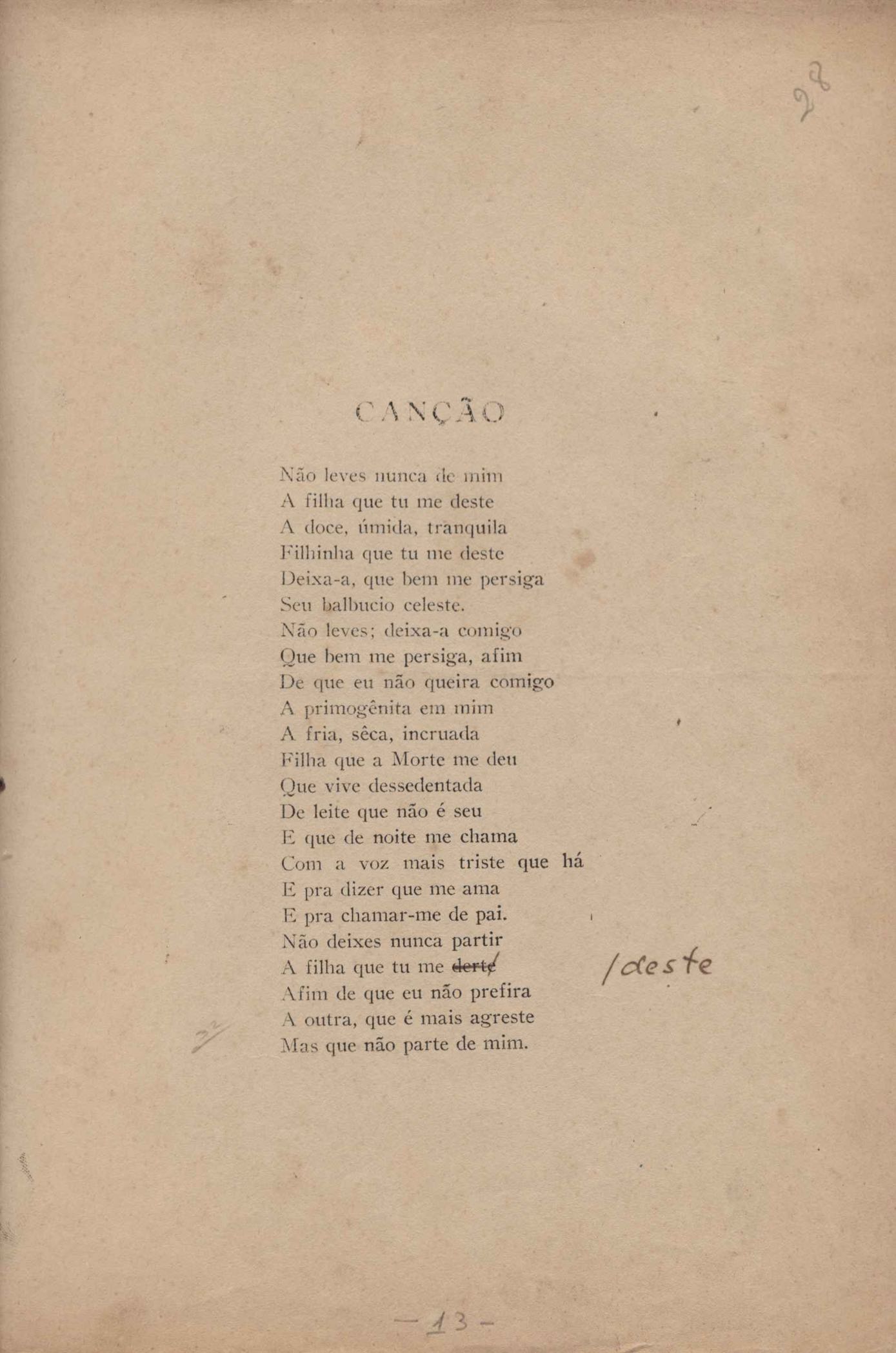 28

CANÇÃO

Não leves nunca de mim
A filha que tu me deste
A doce, úmida, tranquila
Filhinha que tu me deste
Deixa-a, que bem me persiga
Seu balbucio celeste.
Não leves; deixa-a comigo
Que bem me persiga, afim
De que eu não queira comigo
A primogênita em mim
A fria, sêca, incruada
Filha que a Morte me deu
Que vive dessedentada
De leite que não é seu
E que de noite me chama
Com a voz mais triste que há
E pra dizer que me ama
E pra chamar-me de pai.
Não deixes nunca partir
A filha que tu me derte /deste
Afim de que eu não prefira
A outra, que é mais agreste
Mas que não parte de mim.

— 13 —